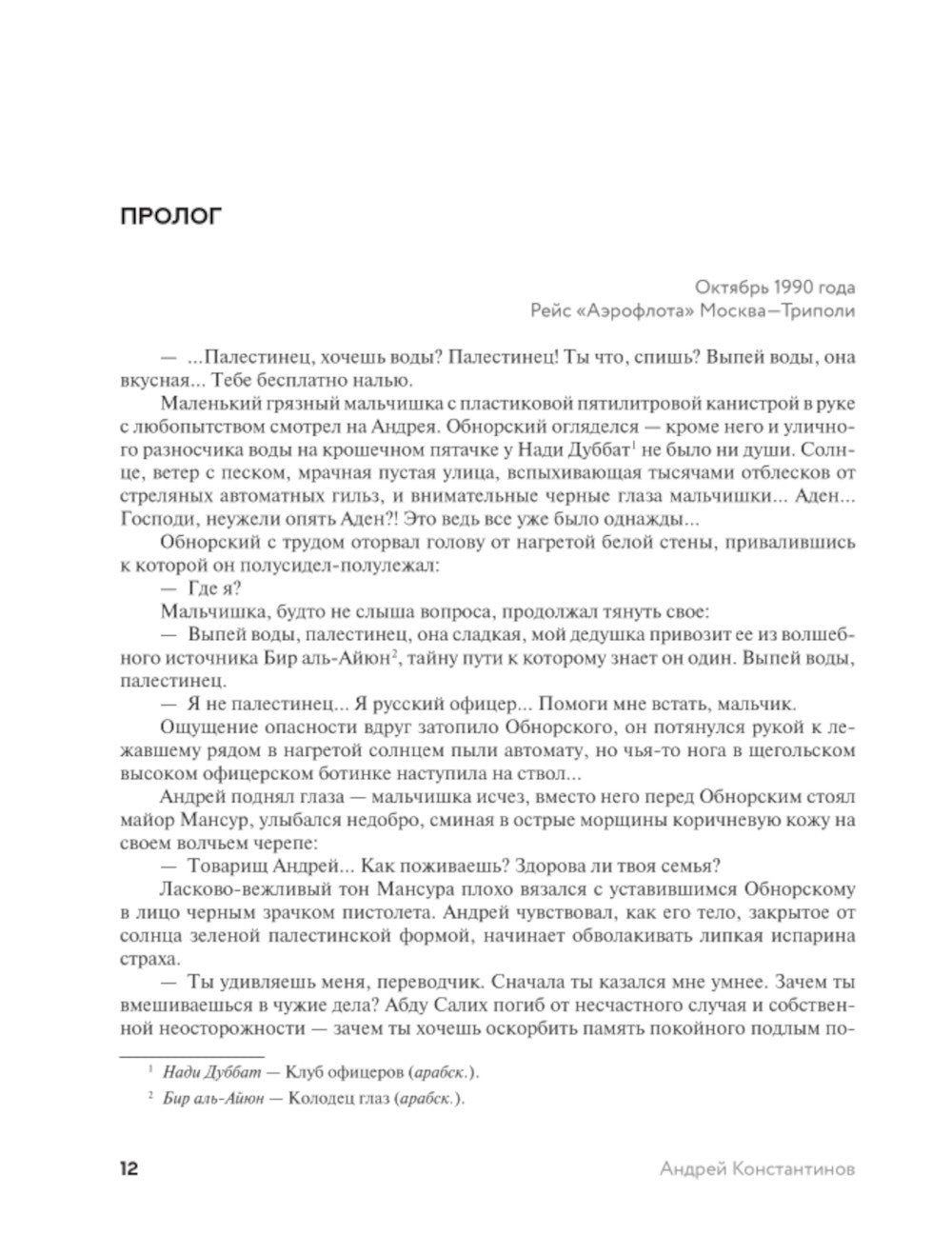 ПРОЛОГ

Октябрь 1990 года
Рейс «Аэрофлота» Москва—Триполи

— ...Палестинец, хочешь воды? Палестинец! Ты что, спишь? Выпей воды, она вкусная... Тебе бесплатно налью.

Маленький грязный мальчишка с пластиковой пятилитровой канистрой в руке с любопытством смотрел на Андрея. Обнорский огляделся — кроме него и уличного разносчика воды на крошечном пятачке у Нади Дуббат$^1$ не было ни души. Солнце, ветер с песком, мрачная пустая улица, вспыхивающая тысячами отблесков от стреляных автоматных гильз, и внимательные черные глаза мальчишки... Аден... Господи, неужели опять Аден?! Это ведь все уже было однажды...

Обнорский с трудом оторвал голову от нагретой белой стены, привалившись к которой он полусидел-полулежал:

— Где я?

Мальчишка, будто не слыша вопроса, продолжал тянуть свое:

— Выпей воды, палестинец, она сладкая, мой дедушка привозит ее из волшебного источника Бир аль-Айюн$^2$, тайну пути к которому знает он один. Выпей воды, палестинец.

— Я не палестинец... Я русский офицер... Помоги мне встать, мальчик.

Ощущение опасности вдруг затопило Обнорского, он потянулся рукой к лежавшему рядом в нагретой солнцем пыли автомату, но чья-то нога в щегольском высоком офицерском ботинке наступила на ствол...

Андрей поднял глаза — мальчишка исчез, вместо него перед Обнорским стоял майор Мансур, улыбался недобро, сминая в острые морщины коричневую кожу на своем волчьем черепе:

— Товарищ Андрей... Как поживаешь? Здорова ли твоя семья?

Ласково-вежливый тон Мансура плохо вязался с уставившимся Обнорскому в лицо черным зрачком пистолета. Андрей чувствовал, как его тело, закрытое от солнца зеленой палестинской формой, начинает обволакивать липкая испарина страха.

— Ты удивляешь меня, переводчик. Сначала ты казался мне умнее. Зачем ты вмешиваешься в чужие дела? Абду Салих погиб от несчастного случая и собственной неосторожности — зачем ты хочешь оскорбить память покойного подлым по-

$^1$ Нади Дуббат — Клуб офицеров (арабск.).
$^2$ Бир аль-Айюн — Колодец глаз (арабск.).

12 Андрей Константинов